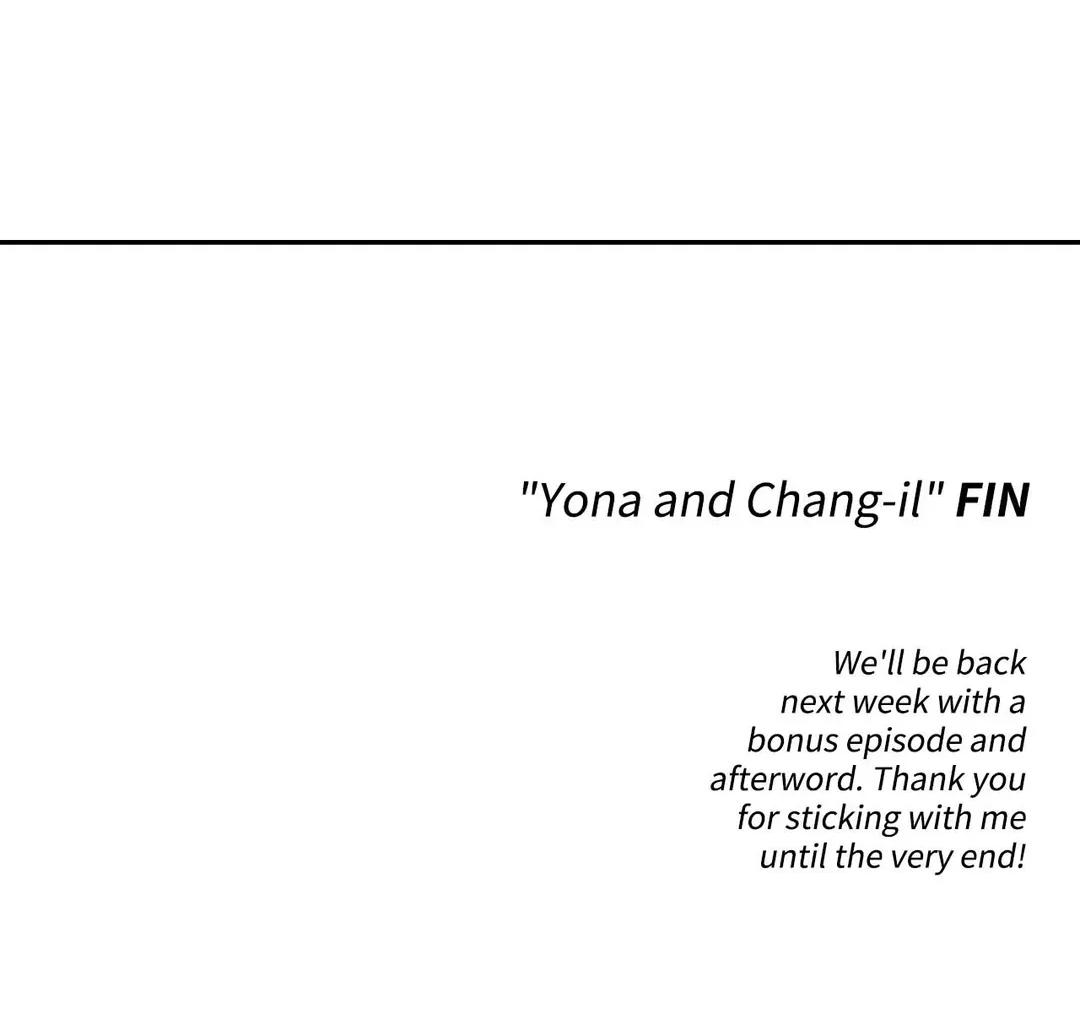 "Yona and Chang-il" FIN

We'll be back next week with a bonus episode and afterword. Thank you for sticking with me until the very end!